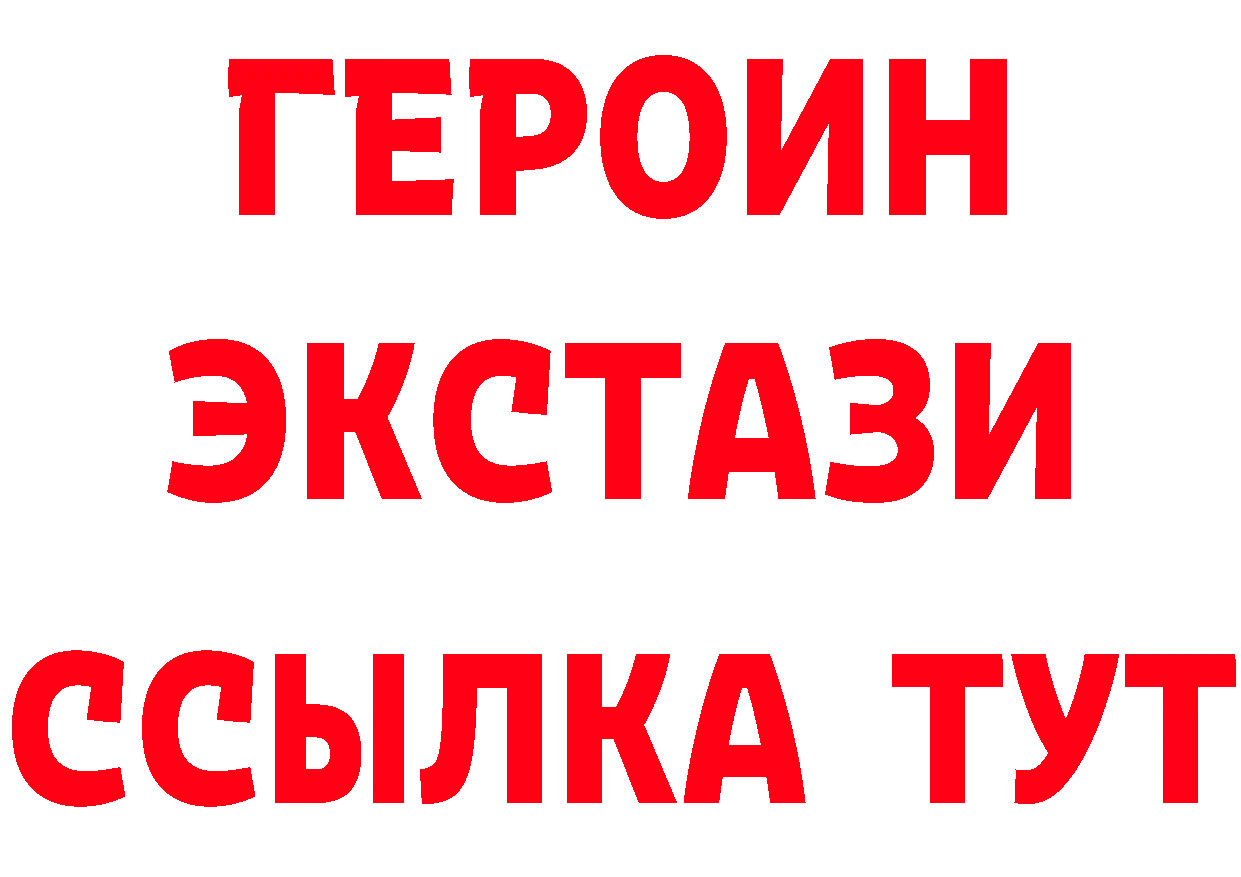 ГЕРОИН
ЭКСТАЗИ
ССЫЛКА ТУТ